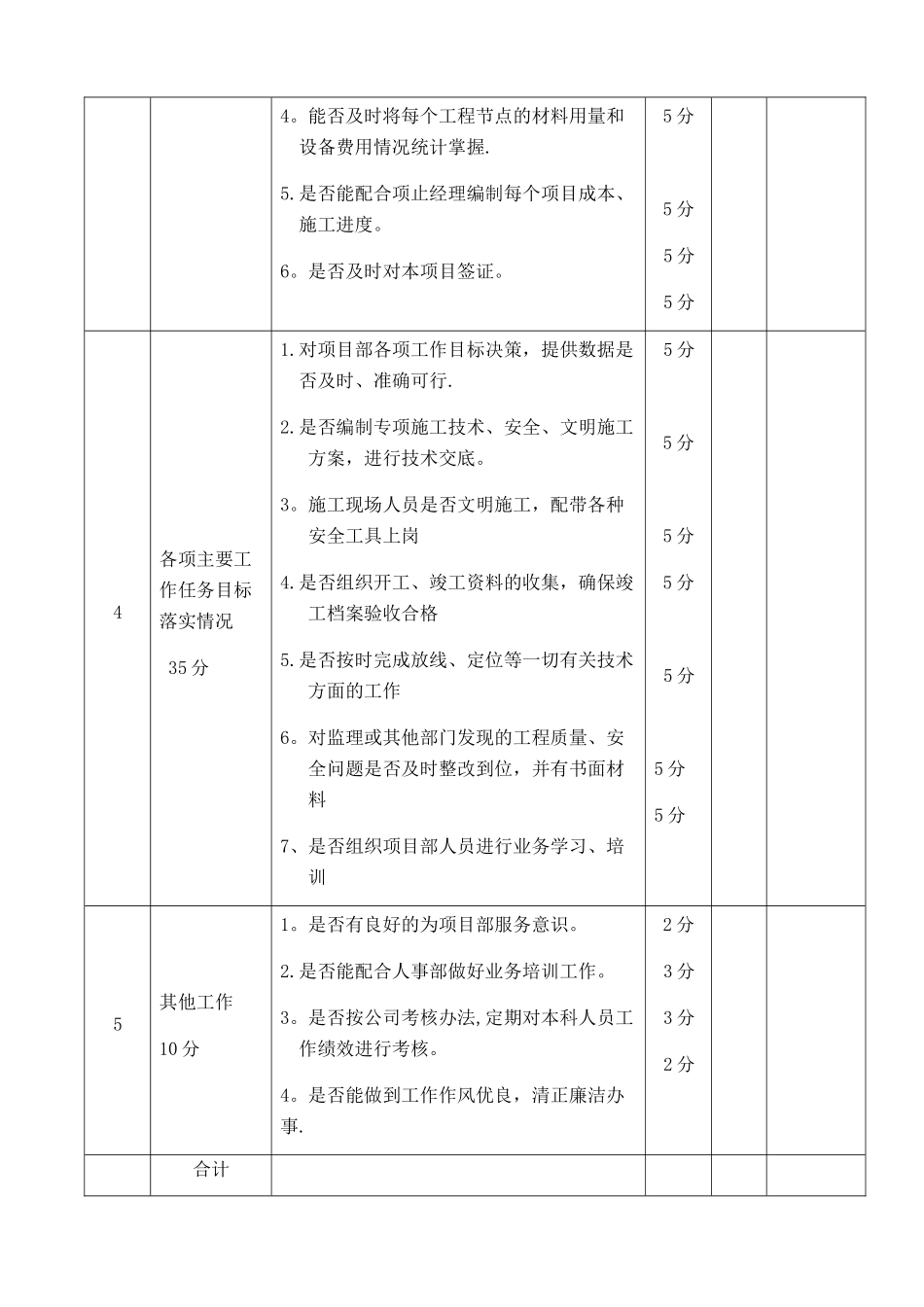 |  |  |  |  |  |  |
|---|---|---|---|---|---|
|  |  | 4。能否及时将每个工程节点的材料用量和设备费用情况统计掌握.<br>5.是否能配合项止经理编制每个项目成本、施工进度。<br>6。是否及时对本项目签证。 | 5分<br>5分<br>5分<br>5分 |  |  |
| 4 | 各项主要工作任务目标落实情况<br>35分 | 1.对项目部各项工作目标决策，提供数据是否及时、准确可行.<br>2.是否编制专项施工技术、安全、文明施工方案，进行技术交底。<br>3。施工现场人员是否文明施工，配带各种安全工具上岗<br>4.是否组织开工、竣工资料的收集，确保竣工档案验收合格<br>5.是否按时完成放线、定位等一切有关技术方面的工作<br>6。对监理或其他部门发现的工程质量、安全问题是否及时整改到位，并有书面材料<br>7、是否组织项目部人员进行业务学习、培训 | 5分<br>5分<br>5分<br>5分<br>5分<br>5分<br>5分 |  |  |
| 5 | 其他工作<br>10分 | 1。是否有良好的为项目部服务意识。<br>2.是否能配合人事部做好业务培训工作。<br>3。是否按公司考核办法,定期对本科人员工作绩效进行考核。<br>4。是否能做到工作作风优良，清正廉洁办事. | 2分<br>3分<br>3分<br>2分 |  |  |
|  | 合计 |  |  |  |  |